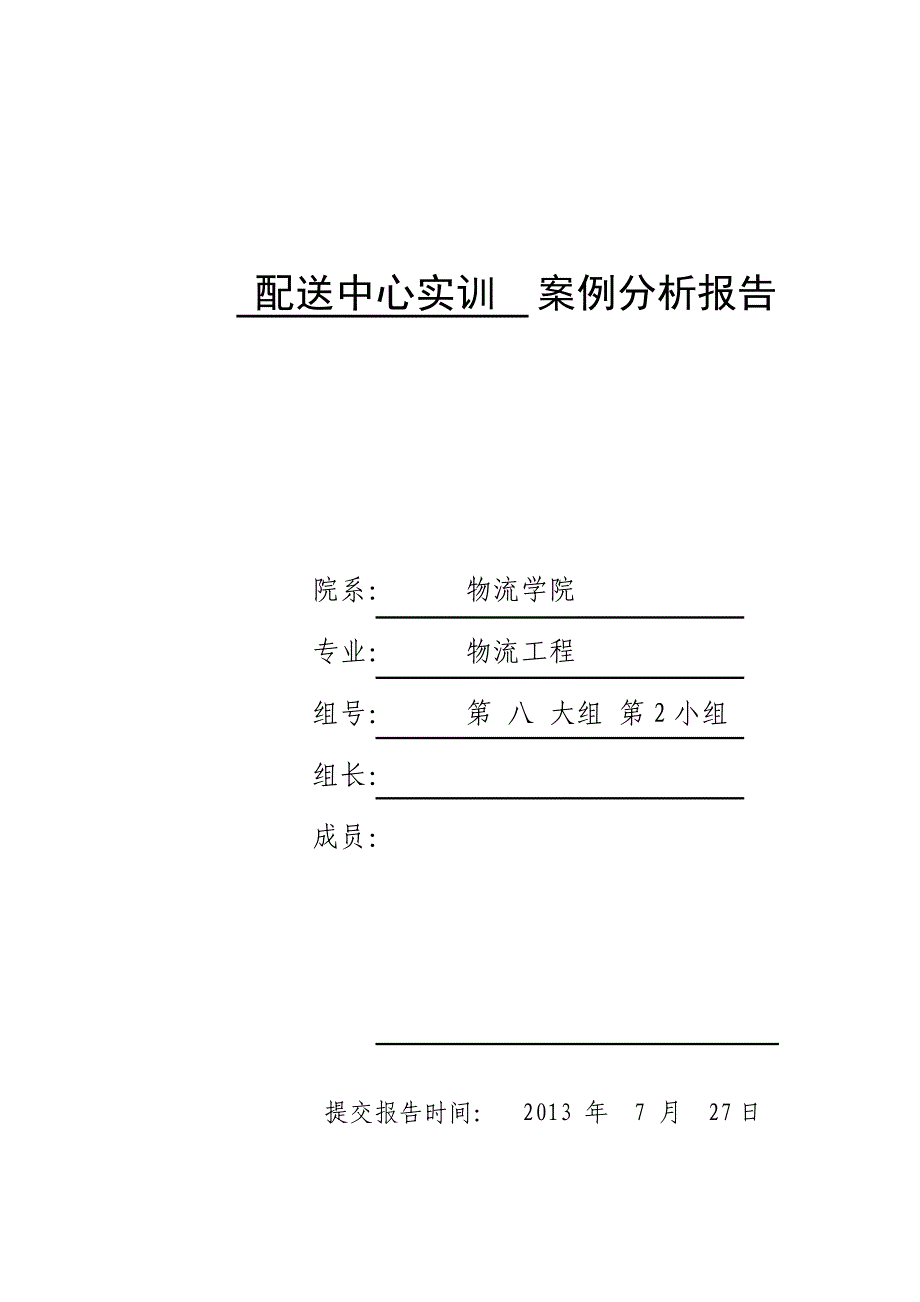 配送中心实训 案例分析报告

院系: 物流学院

专业: 物流工程

组号: 第 八 大组 第 2 小组

组长:

成员:

提交报告时间: 2013 年 7 月 27 日